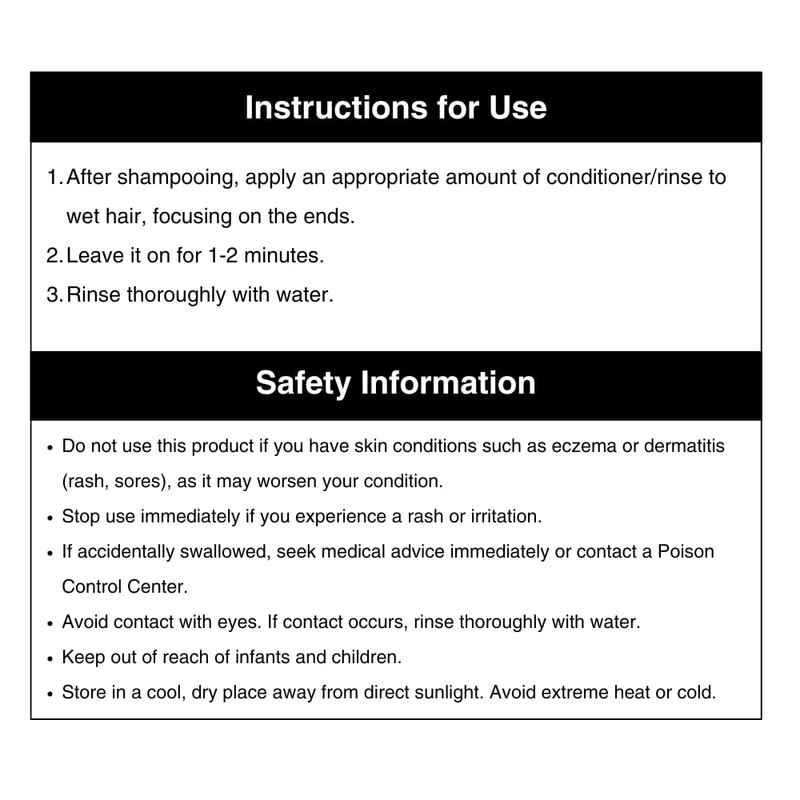 Instructions for Use

1. After shampooing, apply an appropriate amount of conditioner/rinse to wet hair, focusing on the ends.
2. Leave it on for 1-2 minutes.
3. Rinse thoroughly with water.

Safety Information

• Do not use this product if you have skin conditions such as eczema or dermatitis (rash, sores), as it may worsen your condition.
• Stop use immediately if you experience a rash or irritation.
• If accidentally swallowed, seek medical advice immediately or contact a Poison Control Center.
• Avoid contact with eyes. If contact occurs, rinse thoroughly with water.
• Keep out of reach of infants and children.
• Store in a cool, dry place away from direct sunlight. Avoid extreme heat or cold.